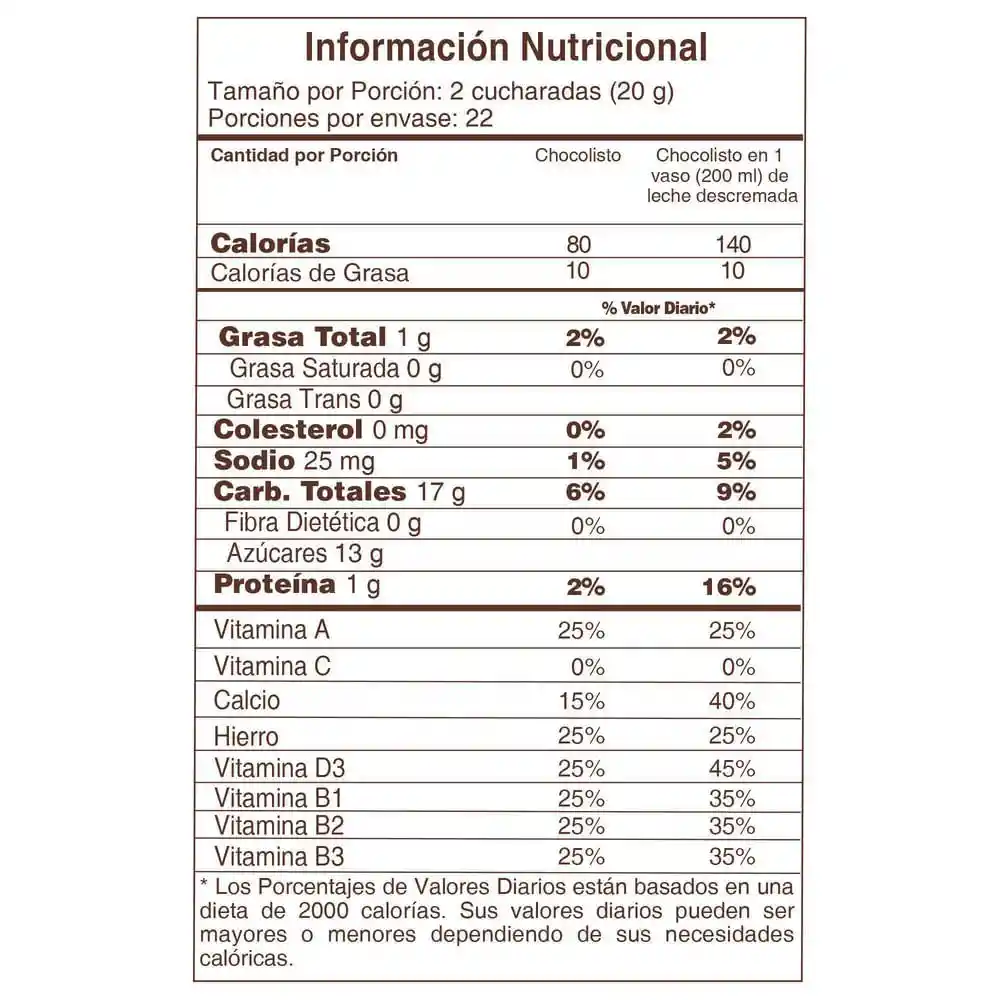 Información Nutricional

Tamaño por Porción: 2 cucharadas (20 g)
Porciones por envase: 22

| Cantidad por Porción | Chocolisto | Chocolisto en 1 vaso (200 ml) de leche descremada |
|---|---|---|
| Calorías | 80 | 140 |
| Calorías de Grasa | 10 | 10 |
| | % Valor Diario* | |
| Grasa Total 1 g | 2% | 2% |
| Grasa Saturada 0 g | 0% | 0% |
| Grasa Trans 0 g | | |
| Colesterol 0 mg | 0% | 2% |
| Sodio 25 mg | 1% | 5% |
| Carb. Totales 17 g | 6% | 9% |
| Fibra Dietética 0 g | 0% | 0% |
| Azúcares 13 g | | |
| Proteína 1 g | 2% | 16% |
| Vitamina A | 25% | 25% |
| Vitamina C | 0% | 0% |
| Calcio | 15% | 40% |
| Hierro | 25% | 25% |
| Vitamina D3 | 25% | 45% |
| Vitamina B1 | 25% | 35% |
| Vitamina B2 | 25% | 35% |
| Vitamina B3 | 25% | 35% |

* Los Porcentajes de Valores Diarios están basados en una dieta de 2000 calorías. Sus valores diarios pueden ser mayores o menores dependiendo de sus necesidades calóricas.